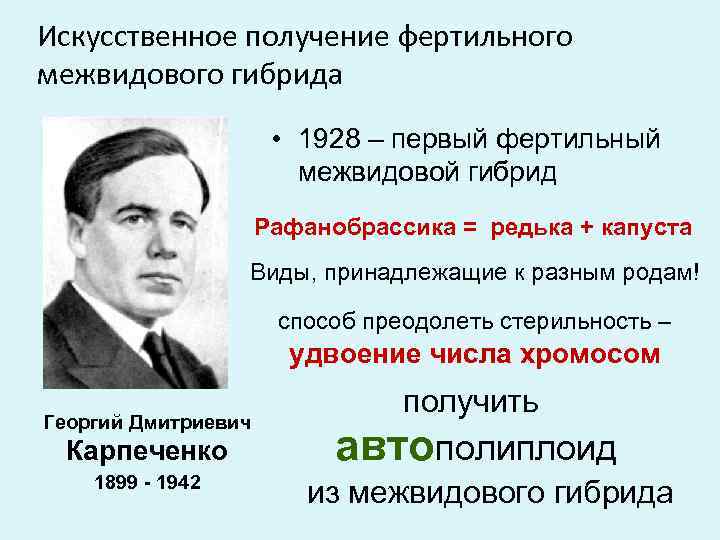 Искусственное получение фертильного межвидового гибрида

• 1928 – первый фертильный межвидовой гибрид

Рафанобрассика = редька + капуста

Виды, принадлежащие к разным родам!

способ преодолеть стерильность – удвоение числа хромосом

получить автополиплоид из межвидового гибрида

Георгий Дмитриевич Карпеченко 1899 - 1942